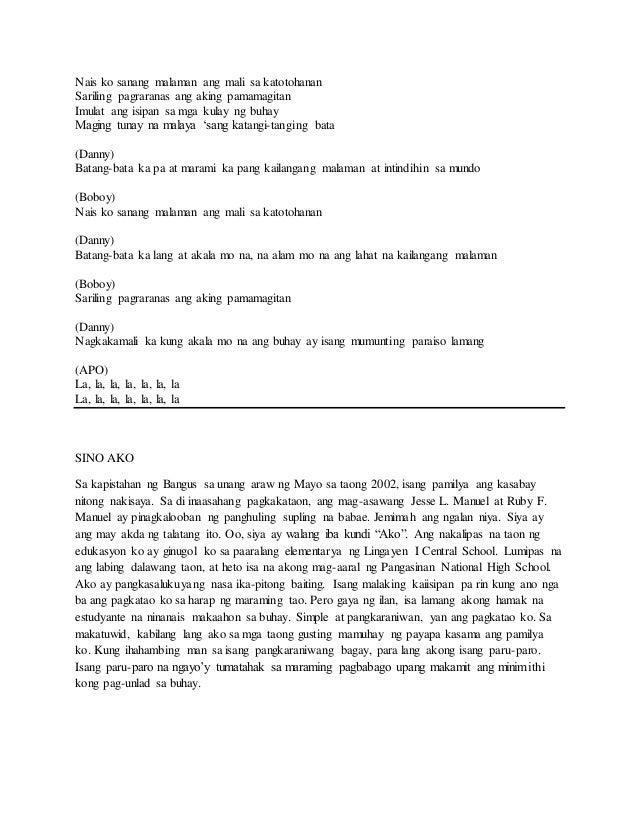 Nais ko sanang malaman ang mali sa katotohanan
Sariling pagraranas ang aking pamamagitan
Imulat ang isipan sa mga kulay ng buhay
Maging tunay na malaya 'sang katangi-tanging bata

(Danny)
Batang-bata ka pa at marami ka pang kailangang malaman at intindihin sa mundo

(Boboy)
Nais ko sanang malaman ang mali sa katotohanan

(Danny)
Batang-bata ka lang at akala mo na, na alam mo na ang lahat na kailangang malaman

(Boboy)
Sariling pagraranas ang aking pamamagitan

(Danny)
Nagkakamali ka kung akala mo na ang buhay ay isang mumunting paraiso lamang

(APO)
La, la, la, la, la, la, la
La, la, la, la, la, la, la

SINO AKO

Sa kapistahan ng Bangus sa unang araw ng Mayo sa taong 2002, isang pamilya ang kasabay nitong nakisaya. Sa di inaasahang pagkakataon, ang mag-asawang Jesse L. Manuel at Ruby F. Manuel ay pinagkalooban ng panghuling supling na babae. Jemimah ang ngalan niya. Siya ay ang may akda ng talatang ito. Oo, siya ay walang iba kundi "Ako". Ang nakalipas na taon ng edukasyon ko ay ginugol ko sa paaralang elementarya ng Lingayen I Central School. Lumipas na ang labing dalawang taon, at heto isa na akong mag-aaral ng Pangasinan National High School. Ako ay pangkasalukuyang nasa ika-pitong baiting. Isang malaking kaiisipan pa rin kung ano nga ba ang pagkatao ko sa harap ng maraming tao. Pero gaya ng ilan, isa lamang akong hamak na estudyante na ninanais makaahon sa buhay. Simple at pangkaraniwan, yan ang pagkatao ko. Sa makatuwid, kabilang lang ako sa mga taong gusting mamuhay ng payapa kasama ang pamilya ko. Kung ihahambing man sa isang pangkaraniwang bagay, para lang akong isang paru-paro. Isang paru-paro na ngayo'y tumatahak sa maraming pagbabago upang makamit ang minimithi kong pag-unlad sa buhay.